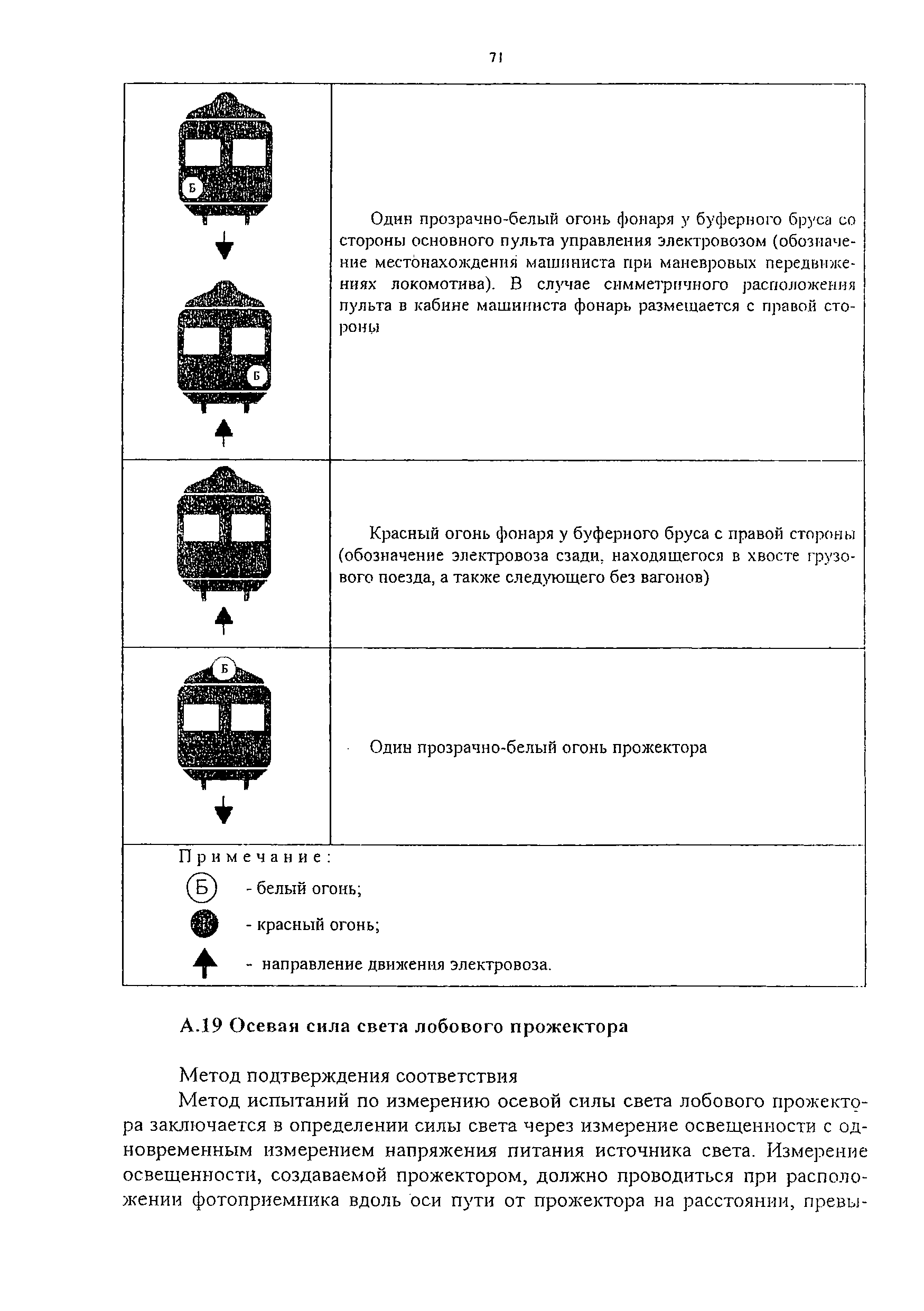 71

| | |
|---|---|
| Б Б | Один прозрачно-белый огонь фонаря у буферного бруса со стороны основного пульта управления электровозом (обозначение местонахождения машиниста при маневровых передвижениях локомотива). В случае симметричного расположения пульта в кабине машиниста фонарь размещается с правой стороны |
| | Красный огонь фонаря у буферного бруса с правой стороны (обозначение электровоза сзади, находящегося в хвосте грузового поезда, а также следующего без вагонов) |
| Б | Один прозрачно-белый огонь прожектора |

Примечание:
Б - белый огонь;
- красный огонь;
- направление движения электровоза.

А.19 Осевая сила света лобового прожектора

Метод подтверждения соответствия
Метод испытаний по измерению осевой силы света лобового прожектора заключается в определении силы света через измерение освещенности с одновременным измерением напряжения питания источника света. Измерение освещенности, создаваемой прожектором, должно проводиться при расположении фотоприемника вдоль оси пути от прожектора на расстоянии, превы-